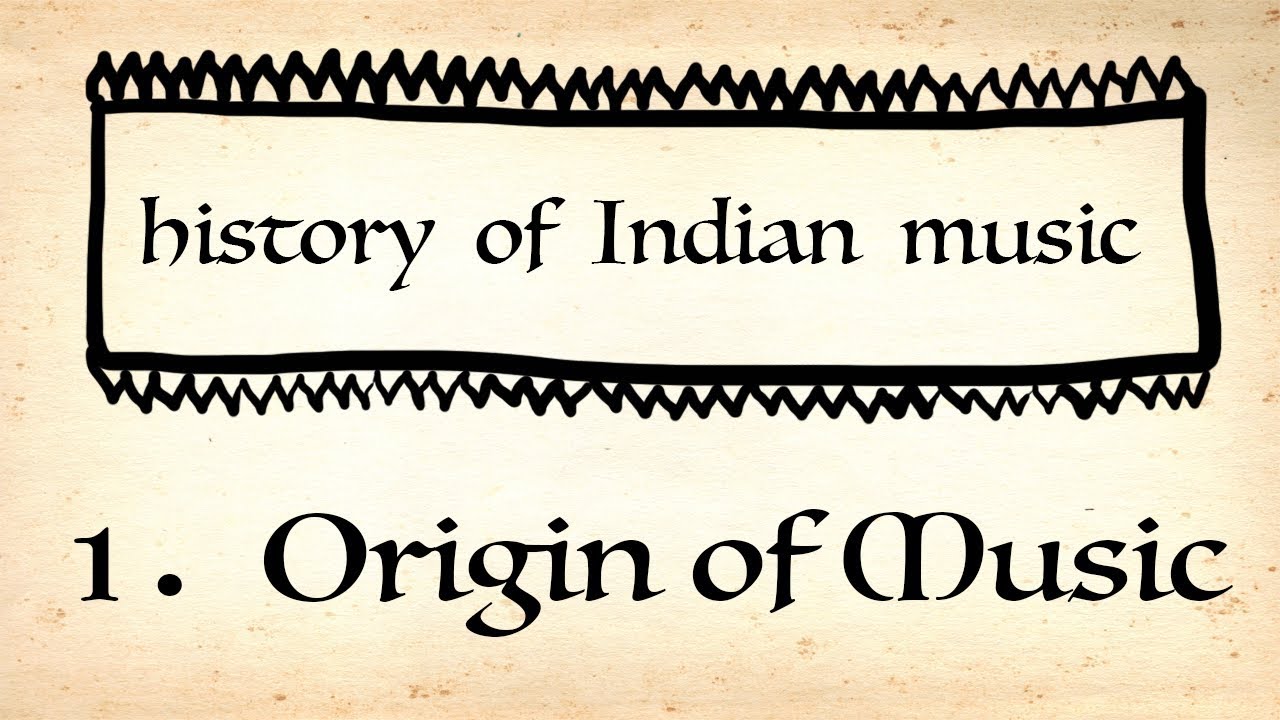 history of Indian music

1. Origin of Music